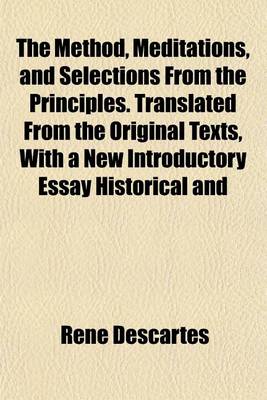 The Method, Meditations, and Selections From the Principles. Translated From the Original Texts, With a New Introductory Essay Historical and

Rene Descartes